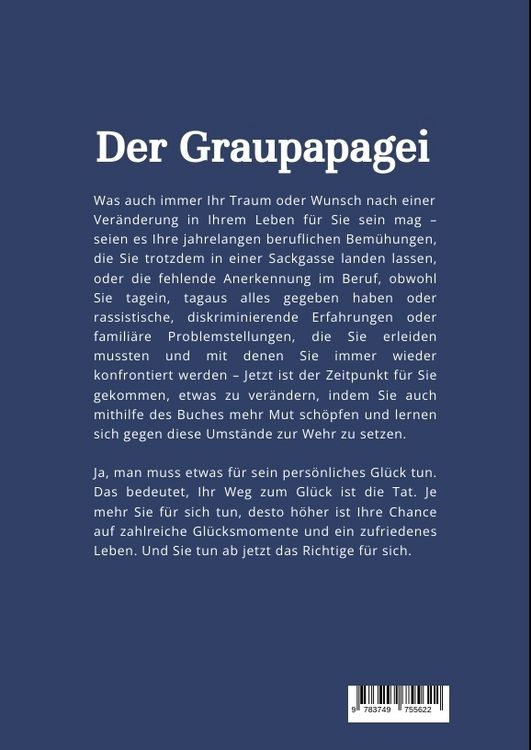 Der Graupapagei

Was auch immer Ihr Traum oder Wunsch nach einer Veränderung in Ihrem Leben für Sie sein mag – seien es Ihre jahrelangen beruflichen Bemühungen, die Sie trotzdem in einer Sackgasse landen lassen, oder die fehlende Anerkennung im Beruf, obwohl Sie tagein, tagaus alles gegeben haben oder rassistische, diskriminierende Erfahrungen oder familiäre Problemstellungen, die Sie erleiden mussten und mit denen Sie immer wieder konfrontiert werden – Jetzt ist der Zeitpunkt für Sie gekommen, etwas zu verändern, indem Sie auch mithilfe des Buches mehr Mut schöpfen und lernen sich gegen diese Umstände zur Wehr zu setzen.

Ja, man muss etwas für sein persönliches Glück tun. Das bedeutet, Ihr Weg zum Glück ist die Tat. Je mehr Sie für sich tun, desto höher ist Ihre Chance auf zahlreiche Glücksmomente und ein zufriedenes Leben. Und Sie tun ab jetzt das Richtige für sich.

9 783749 755622